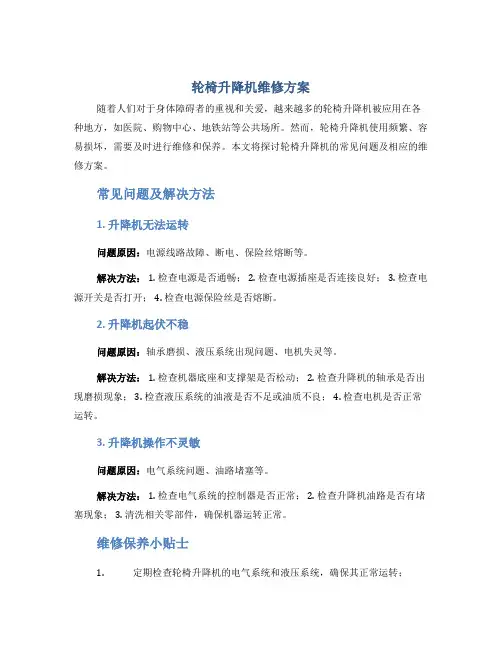 轮椅升降机维修方案

随着人们对于身体障碍者的重视和关爱，越来越多的轮椅升降机被应用在各种地方，如医院、购物中心、地铁站等公共场所。然而，轮椅升降机使用频繁、容易损坏，需要及时进行维修和保养。本文将探讨轮椅升降机的常见问题及相应的维修方案。

常见问题及解决方法

1. 升降机无法运转

问题原因：电源线路故障、断电、保险丝熔断等。

解决方法：1. 检查电源是否通畅；2. 检查电源插座是否连接良好；3. 检查电源开关是否打开；4. 检查电源保险丝是否熔断。

2. 升降机起伏不稳

问题原因：轴承磨损、液压系统出现问题、电机失灵等。

解决方法：1. 检查机器底座和支撑架是否松动；2. 检查升降机的轴承是否出现磨损现象；3. 检查液压系统的油液是否不足或油质不良；4. 检查电机是否正常运转。

3. 升降机操作不灵敏

问题原因：电气系统问题、油路堵塞等。

解决方法：1. 检查电气系统的控制器是否正常；2. 检查升降机油路是否有堵塞现象；3. 清洗相关零部件，确保机器运转正常。

维修保养小贴士

1. 定期检查轮椅升降机的电气系统和液压系统，确保其正常运转；